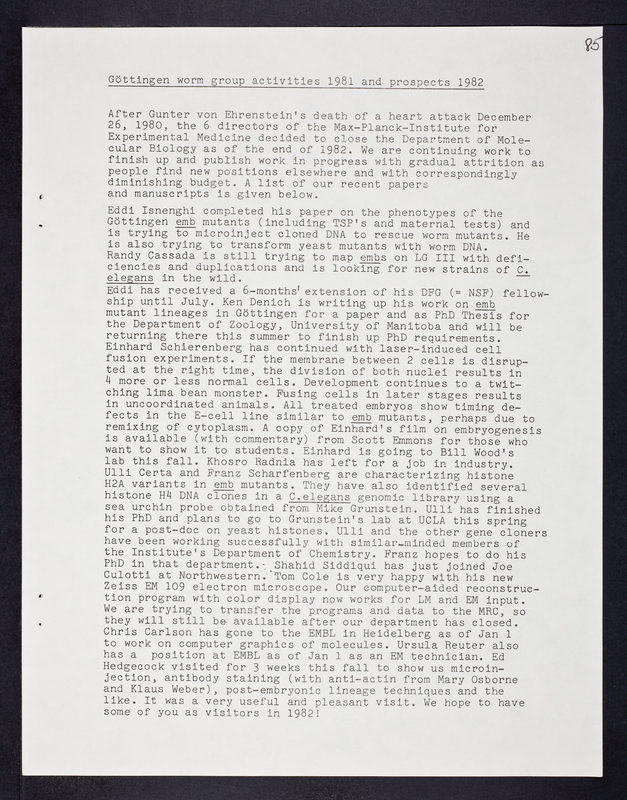 85

Göttingen worm group activities 1981 and prospects 1982

After Gunter von Ehrenstein's death of a heart attack December 26, 1980, the 6 directors of the Max-Planck-Institute for Experimental Medicine decided to close the Department of Molecular Biology as of the end of 1982. We are continuing work to finish up and publish work in progress with gradual attrition as people find new positions elsewhere and with correspondingly diminishing budget. A list of our recent papers and manuscripts is given below.

Eddi Isnenghi completed his paper on the phenotypes of the Göttingen emb mutants (including TSP's and maternal tests) and is trying to microinject cloned DNA to rescue worm mutants. He is also trying to transform yeast mutants with worm DNA. Randy Cassada is still trying to map embs on LG III with deficiencies and duplications and is looking for new strains of C. elegans in the wild. Eddi has received a 6-months' extension of his DFG (= NSF) fellowship until July. Ken Denich is writing up his work on emb mutant lineages in Göttingen for a paper and as PhD Thesis for the Department of Zoology, University of Manitoba and will be returning there this summer to finish up PhD requirements. Einhard Schierenberg has continued with laser-induced cell fusion experiments. If the membrane between 2 cells is disrupted at the right time, the division of both nuclei results in 4 more or less normal cells. Development continues to a twitching lima bean monster. Fusing cells in later stages results in uncoordinated animals. All treated embryos show timing defects in the E-cell line similar to emb mutants, perhaps due to remixing of cytoplasm. A copy of Einhard's film on embryogenesis is available (with commentary) from Scott Emmons for those who want to show it to students. Einhard is going to Bill Wood's lab this fall. Khosro Radnia has left for a job in industry. Ulli Certa and Franz Scharfenberg are characterizing histone H2A variants in emb mutants. They have also identified several histone H4 DNA clones in a C.elegans genomic library using a sea urchin probe obtained from Mike Grunstein. Ulli has finished his PhD and plans to go to Grunstein's lab at UCLA this spring for a post-doc on yeast histones. Ulli and the other gene cloners have been working successfully with similar-minded members of the Institute's Department of Chemistry. Franz hopes to do his PhD in that department. Shahid Siddiqui has just joined Joe Culotti at Northwestern. Tom Cole is very happy with his new Zeiss EM 109 electron microscope. Our computer-aided reconstruction program with color display now works for LM and EM input. We are trying to transfer the programs and data to the MRC, so they will still be available after our department has closed. Chris Carlson has gone to the EMBL in Heidelberg as of Jan 1 to work on computer graphics of molecules. Ursula Reuter also has a position at EMBL as of Jan 1 as an EM technician. Ed Hedgecock visited for 3 weeks this fall to show us microinjection, antibody staining (with anti-actin from Mary Osborne and Klaus Weber), post-embryonic lineage techniques and the like. It was a very useful and pleasant visit. We hope to have some of you as visitors in 1982!